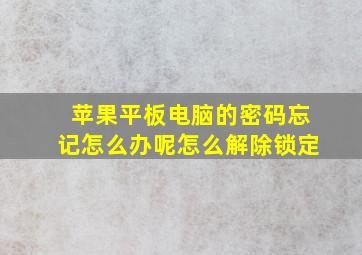 苹果平板电脑的密码忘记怎么办呢怎么解除锁定